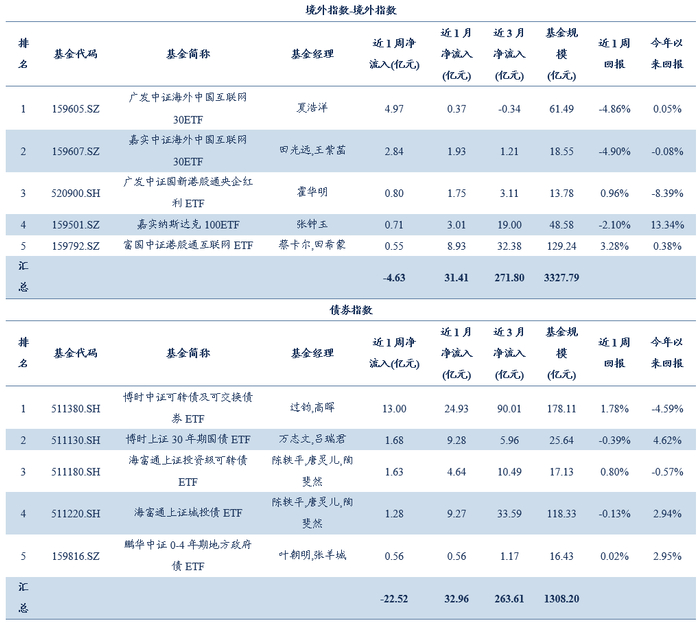 境外指数-境外指数

| 排名 | 基金代码 | 基金简称 | 基金经理 | 近1周净流入(亿元) | 近1月净流入(亿元) | 近3月净流入(亿元) | 基金规模(亿元) | 近1周回报 | 今年以来回报 |
|---|---|---|---|---|---|---|---|---|---|
| 1 | 159605.SZ | 广发中证海外中国互联网30ETF | 夏浩洋 | 4.97 | 0.37 | -0.34 | 61.49 | -4.86% | 0.05% |
| 2 | 159607.SZ | 嘉实中证海外中国互联网30ETF | 田光远,王紫菡 | 2.84 | 1.93 | 1.21 | 18.55 | -4.90% | -0.08% |
| 3 | 520900.SH | 广发中证国新港股通央企红利ETF | 霍华明 | 0.80 | 1.75 | 3.11 | 13.78 | 0.96% | -8.39% |
| 4 | 159501.SZ | 嘉实纳斯达克100ETF | 张钟玉 | 0.71 | 3.01 | 19.00 | 48.58 | -2.10% | 13.34% |
| 5 | 159792.SZ | 富国中证港股通互联网ETF | 蔡卡尔,田希蒙 | 0.55 | 8.93 | 32.38 | 129.24 | 3.28% | 0.38% |
| 汇总 | | | | -4.63 | 31.41 | 271.80 | 3327.79 | | |

债券指数

| 排名 | 基金代码 | 基金简称 | 基金经理 | 近1周净流入(亿元) | 近1月净流入(亿元) | 近3月净流入(亿元) | 基金规模(亿元) | 近1周回报 | 今年以来回报 |
|---|---|---|---|---|---|---|---|---|---|
| 1 | 511380.SH | 博时中证可转债及可交换债券ETF | 过钧,高晖 | 13.00 | 24.93 | 90.01 | 178.11 | 1.78% | -4.59% |
| 2 | 511130.SH | 博时上证30年期国债ETF | 万志文,吕瑞君 | 1.68 | 9.28 | 5.96 | 25.64 | -0.39% | 4.62% |
| 3 | 511180.SH | 海富通上证投资级可转债ETF | 陈轶平,唐灵儿,陶斐然 | 1.63 | 4.64 | 10.49 | 17.13 | 0.80% | -0.57% |
| 4 | 511220.SH | 海富通上证城投债ETF | 陈轶平,唐灵儿,陶斐然 | 1.28 | 9.27 | 33.59 | 118.33 | -0.13% | 2.94% |
| 5 | 159816.SZ | 鹏华中证0-4年期地方政府债ETF | 叶朝明,张羊城 | 0.56 | 0.56 | 1.17 | 16.43 | 0.02% | 2.95% |
| 汇总 | | | | -22.52 | 32.96 | 263.61 | 1308.20 | | |